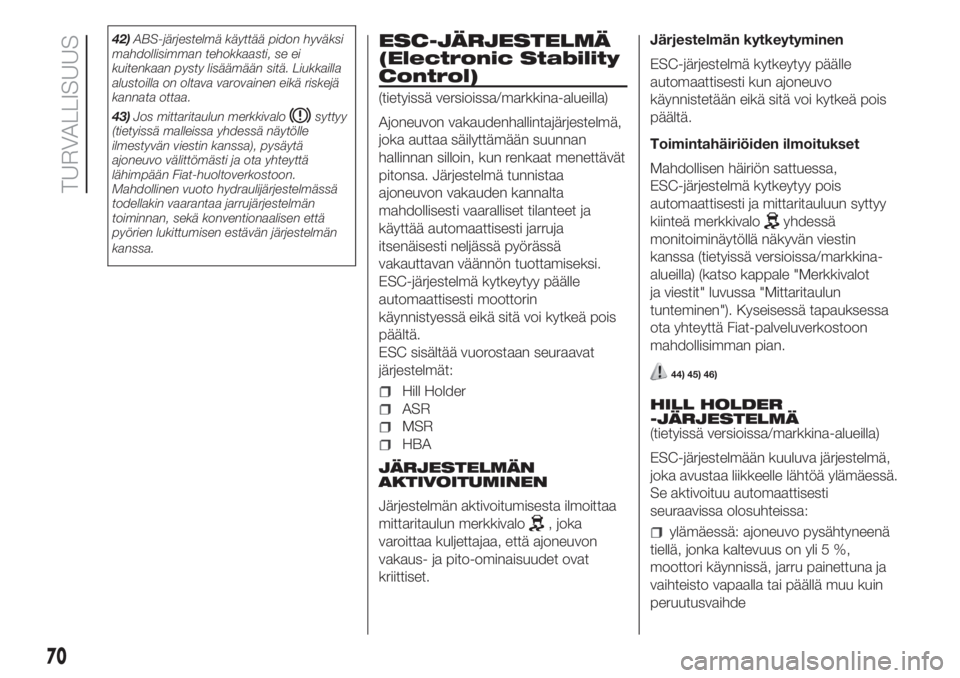 TURVALLISUUS

42) ABS-järjestelmä käyttää pidon hyväksi mahdollisimman tehokkaasti, se ei kuitenkaan pysty lisäämään sitä. Liukkailla alustoilla on oltava varovainen eikä riskejä kannata ottaa.

43) Jos mittaritaulun merkkivalo syttyy (tietyissä malleissa yhdessä näytölle ilmestyvän viestin kanssa), pysäytä ajoneuvo välittömästi ja ota yhteyttä lähimpään Fiat-huoltoverkostoon. Mahdollinen vuoto hydraulijärjestelmässä todellakin vaarantaa jarrujärjestelmän toiminnan, sekä konventionaalisen että pyörien lukittumisen estävän järjestelmän kanssa.

ESC-JÄRJESTELMÄ (Electronic Stability Control)

(tietyissä versioissa/markkina-alueilla)

Ajoneuvon vakaudenhallintajärjestelmä, joka auttaa säilyttämään suunnan hallinnan silloin, kun renkaat menettävät pitonsa. Järjestelmä tunnistaa ajoneuvon vakauden kannalta mahdollisesti vaaralliset tilanteet ja käyttää automaattisesti jarruja itsenäisesti neljässä pyörässä vakauttavan väännön tuottamiseksi. ESC-järjestelmä kytkeytyy päälle automaattisesti moottorin käynnistyessä eikä sitä voi kytkeä pois päältä.
ESC sisältää vuorostaan seuraavat järjestelmät:

Hill Holder
ASR
MSR
HBA

JÄRJESTELMÄN AKTIVOITUMINEN

Järjestelmän aktivoitumisesta ilmoittaa mittaritaulun merkkivalo , joka varoittaa kuljettajaa, että ajoneuvon vakaus- ja pito-ominaisuudet ovat kriittiset.

Järjestelmän kytkeytyminen

ESC-järjestelmä kytkeytyy päälle automaattisesti kun ajoneuvo käynnistetään eikä sitä voi kytkeä pois päältä.

Toimintahäiriöiden ilmoitukset

Mahdollisen häiriön sattuessa, ESC-järjestelmä kytkeytyy pois automaattisesti ja mittaritauluun syttyy kiinteä merkkivalo yhdessä monitoiminäytöllä näkyvän viestin kanssa (tietyissä versioissa/markkina-alueilla) (katso kappale "Merkkivalot ja viestit" luvussa "Mittaritaulun tunteminen"). Kyseisessä tapauksessa ota yhteyttä Fiat-palveluverkostoon mahdollisimman pian.

44) 45) 46)

HILL HOLDER -JÄRJESTELMÄ
(tietyissä versioissa/markkina-alueilla)

ESC-järjestelmään kuuluva järjestelmä, joka avustaa liikkeelle lähtöä ylämäessä. Se aktivoituu automaattisesti seuraavissa olosuhteissa:

ylämäessä: ajoneuvo pysähtyneenä tiellä, jonka kaltevuus on yli 5 %, moottori käynnissä, jarru painettuna ja vaihteisto vapaalla tai päällä muu kuin peruutusvaihde

70

carmanualsonline.info